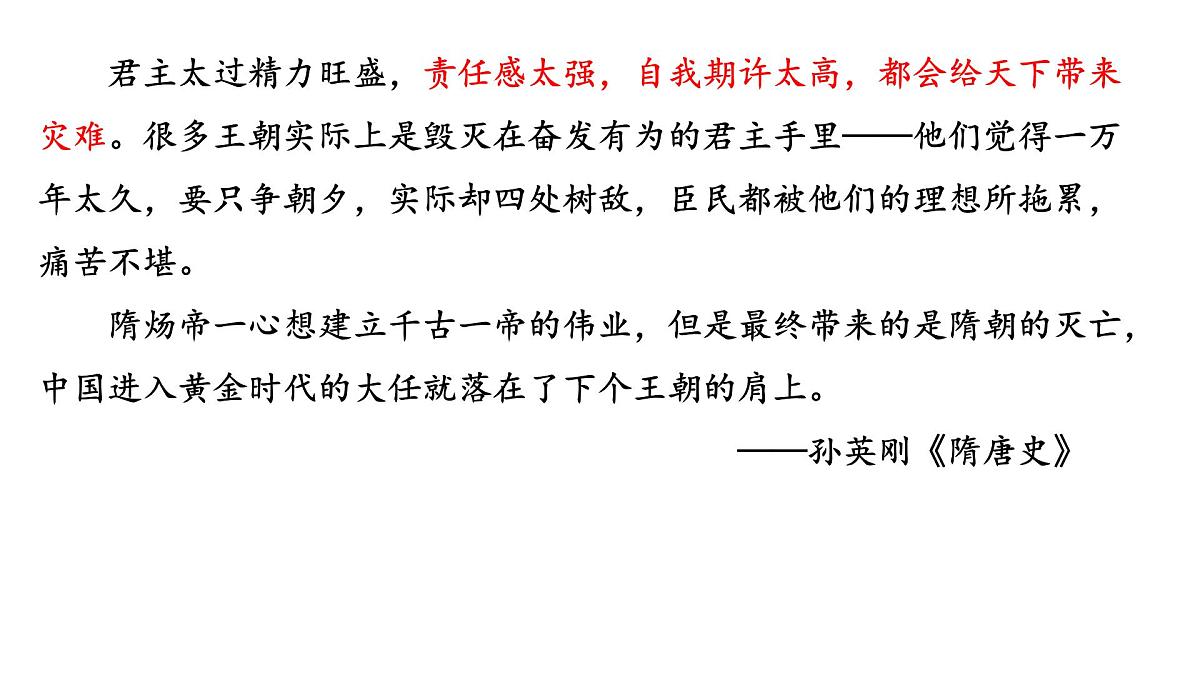 君主太过精力旺盛，责任感太强，自我期许太高，都会给天下带来灾难。很多王朝实际上是毁灭在奋发有为的君主手里——他们觉得一万年太久，要只争朝夕，实际却四处树敌，臣民都被他们的理想所拖累，痛苦不堪。

隋炀帝一心想建立千古一帝的伟业，但是最终带来的是隋朝的灭亡，中国进入黄金时代的大任就落在了下个王朝的肩上。

——孙英刚《隋唐史》